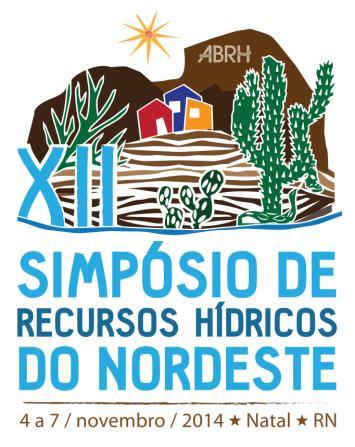 ABRH

XII

SIMPÓSIO DE
RECURSOS HÍDRICOS
DO NORDESTE

4 a 7 / novembro / 2014 ★ Natal ★ RN